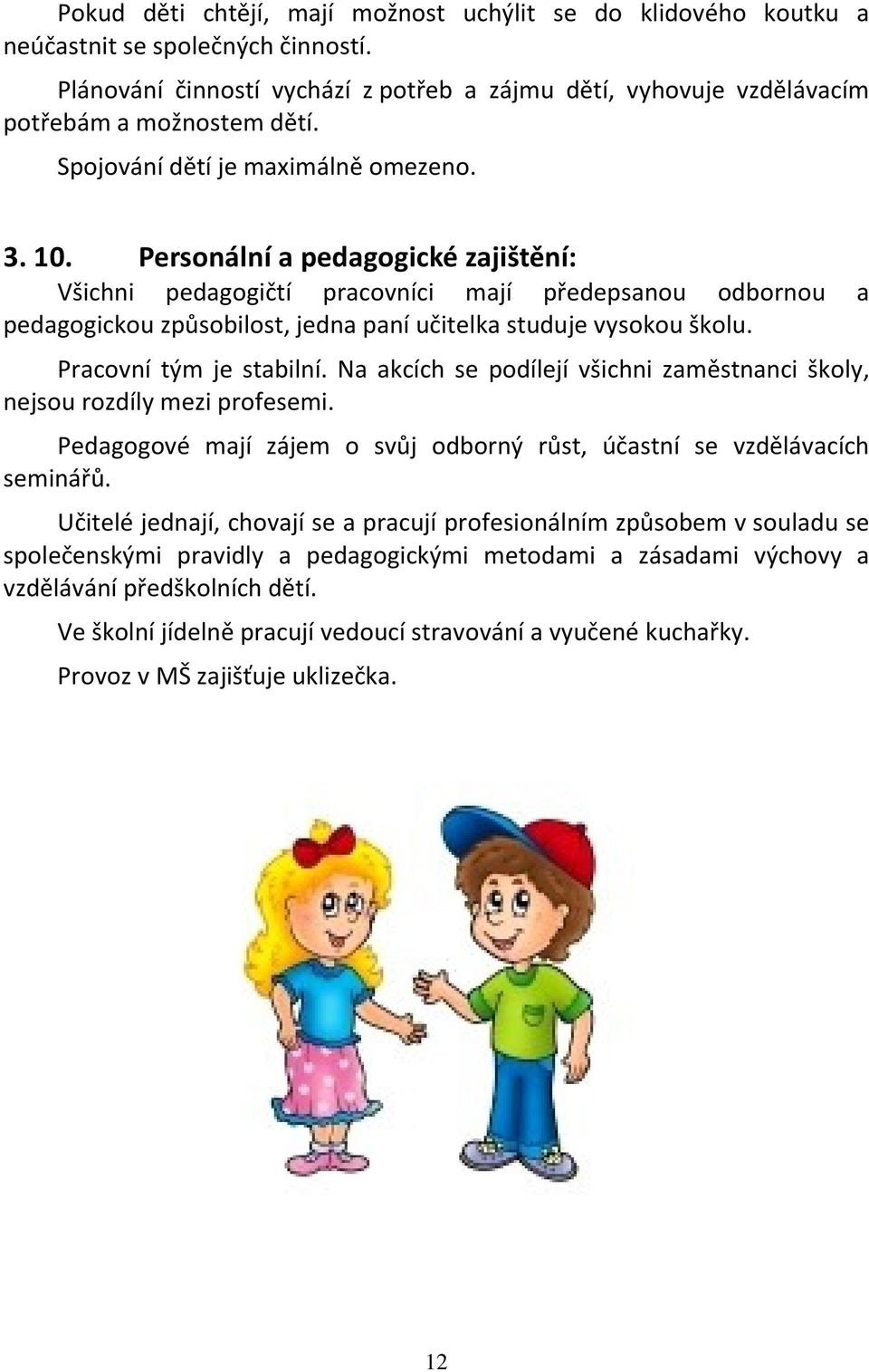 Pokud děti chtějí, mají možnost uchýlit se do klidového koutku a neúčastnit se společných činností.

Plánování činností vychází z potřeb a zájmu dětí, vyhovuje vzdělávacím potřebám a možnostem dětí.

Spojování dětí je maximálně omezeno.

3. 10. Personální a pedagogické zajištění:

Všichni pedagogičtí pracovníci mají předepsanou odbornou a pedagogickou způsobilost, jedna paní učitelka studuje vysokou školu.

Pracovní tým je stabilní. Na akcích se podílejí všichni zaměstnanci školy, nejsou rozdíly mezi profesemi.

Pedagogové mají zájem o svůj odborný růst, účastní se vzdělávacích seminářů.

Učitelé jednají, chovají se a pracují profesionálním způsobem v souladu se společenskými pravidly a pedagogickými metodami a zásadami výchovy a vzdělávání předškolních dětí.

Ve školní jídelně pracují vedoucí stravování a vyučené kuchařky.

Provoz v MŠ zajišťuje uklizečka.

12